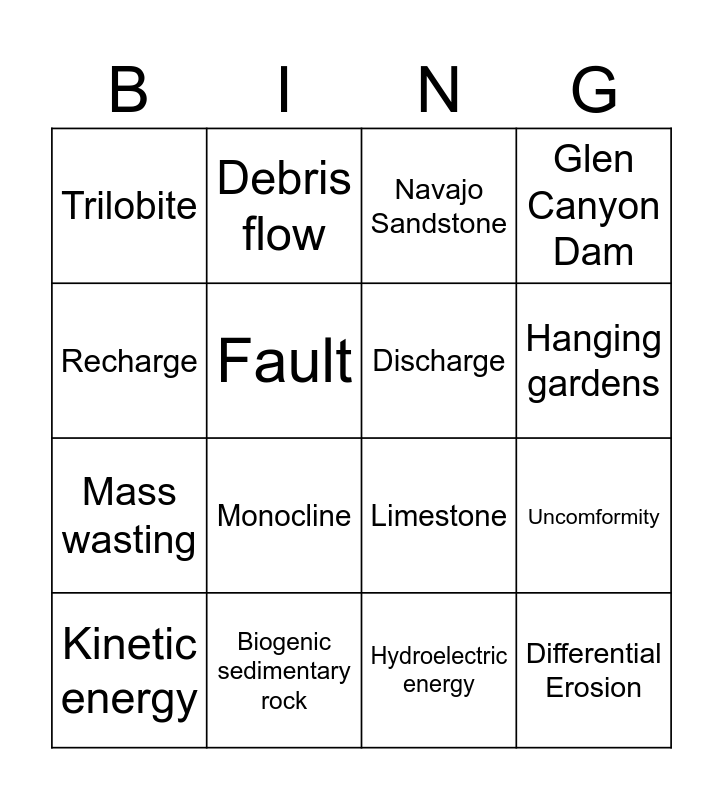 | B | I | N | G |
|---|---|---|---|
| Trilobite | Debris flow | Navajo Sandstone | Glen Canyon Dam |
| Recharge | Fault | Discharge | Hanging gardens |
| Mass wasting | Monocline | Limestone | Uncomformity |
| Kinetic energy | Biogenic sedimentary rock | Hydroelectric energy | Differential Erosion |